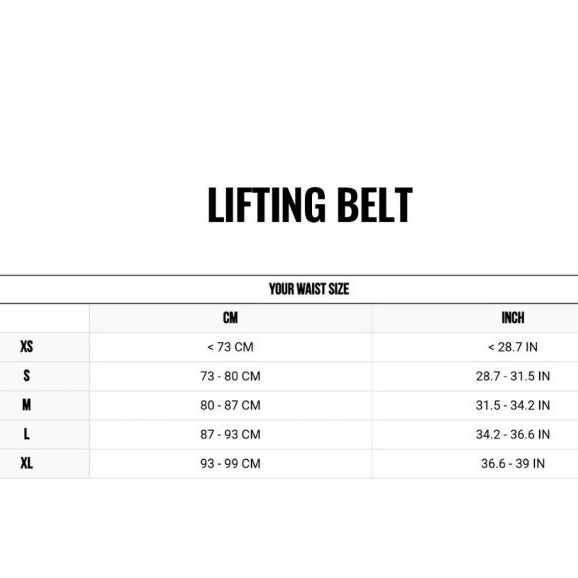 LIFTING BELT

YOUR WAIST SIZE

| | CM | INCH |
|---|---|---|
| XS | < 73 CM | < 28.7 IN |
| S | 73 - 80 CM | 28.7 - 31.5 IN |
| M | 80 - 87 CM | 31.5 - 34.2 IN |
| L | 87 - 93 CM | 34.2 - 36.6 IN |
| XL | 93 - 99 CM | 36.6 - 39 IN |